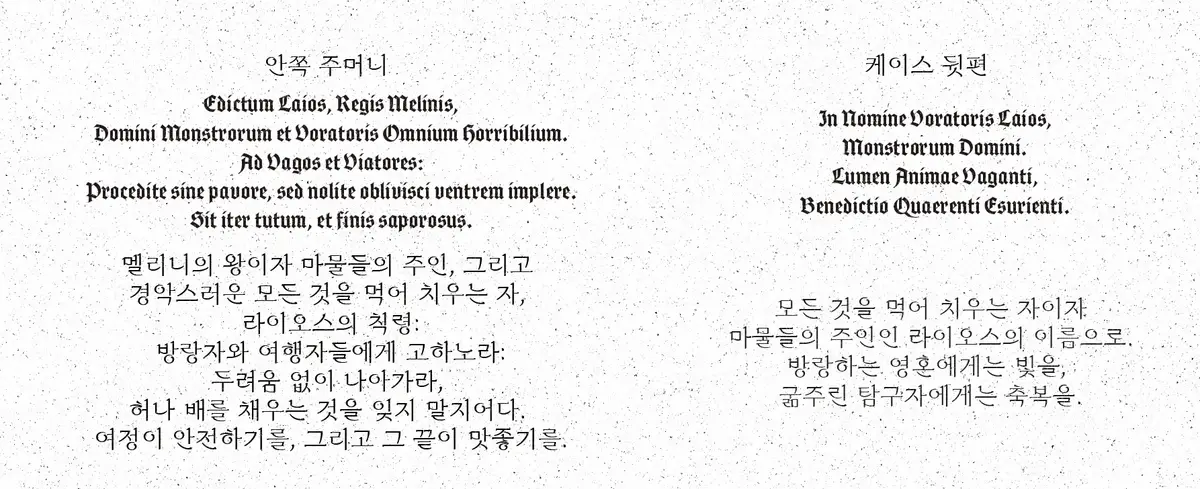 안쪽 주머니

Edictum Laios, Regis Melinis,
Domini Monstrorum et Voratoris Omnium Horribilium.
Ad Vagos et Viatores:
Procedite sine pavore, sed nolite oblivisci ventrem implere.
Sit iter tutum, et finis saporosus.

멜리니의 왕이자 마물들의 주인, 그리고
경악스러운 모든 것을 먹어 치우는 자,
라이오스의 칙령:
방랑자와 여행자들에게 고하노라:
두려움 없이 나아가라,
허나 배를 채우는 것을 잊지 말지어다.
여정이 안전하기를, 그리고 그 끝이 맛좋기를.

케이스 뒷편

In Nomine Voratoris Laios,
Monstrorum Domini.
Lumen Animae Vaganti,
Benedictio Quaerenti Esurienti.

모든 것을 먹어 치우는 자이자
마물들의 주인인 라이오스의 이름으로.
방랑하는 영혼에게는 빛을,
굶주린 탐구자에게는 축복을.